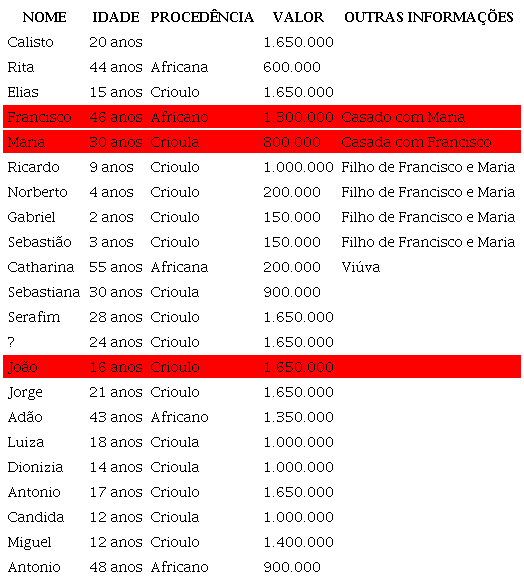 | NOME | IDADE | PROCEDÊNCIA | VALOR | OUTRAS INFORMAÇÕES |
|---|---|---|---|---|
| Calisto | 20 anos | | 1.650.000 | |
| Rita | 44 anos | Africana | 600.000 | |
| Elias | 15 anos | Crioulo | 1.650.000 | |
| Francisco | 46 anos | Africano | 1.300.000 | Casado com Maria |
| Maria | 30 anos | Crioula | 800.000 | Casada com Francisco |
| Ricardo | 9 anos | Crioulo | 1.000.000 | Filho de Francisco e Maria |
| Norberto | 4 anos | Crioulo | 200.000 | Filho de Francisco e Maria |
| Gabriel | 2 anos | Crioulo | 150.000 | Filho de Francisco e Maria |
| Sebastião | 3 anos | Crioulo | 150.000 | Filho de Francisco e Maria |
| Catharina | 55 anos | Africana | 200.000 | Viúva |
| Sebastiana | 30 anos | Crioula | 900.000 | |
| Serafim | 28 anos | Crioulo | 1.650.000 | |
| ? | 24 anos | Crioulo | 1.650.000 | |
| João | 16 anos | Crioulo | 1.650.000 | |
| Jorge | 21 anos | Crioulo | 1.650.000 | |
| Adão | 43 anos | Africano | 1.350.000 | |
| Luiza | 18 anos | Crioula | 1.000.000 | |
| Dionizia | 14 anos | Crioula | 1.000.000 | |
| Antonio | 17 anos | Crioulo | 1.650.000 | |
| Candida | 12 anos | Crioula | 1.000.000 | |
| Miguel | 12 anos | Crioulo | 1.400.000 | |
| Antonio | 48 anos | Africano | 900.000 | |